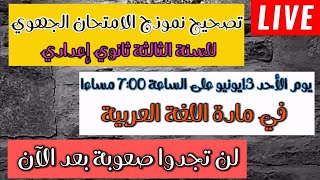 LIVE

تصحيح نموذج الامتحان الجهوي
للسنة الثالثة ثانوي إعدادي

يوم الأحد 13يونيو على الساعة 7:00 مساءا
في مادة اللغة العربية

لن تجدوا صعوبة بعد الآن